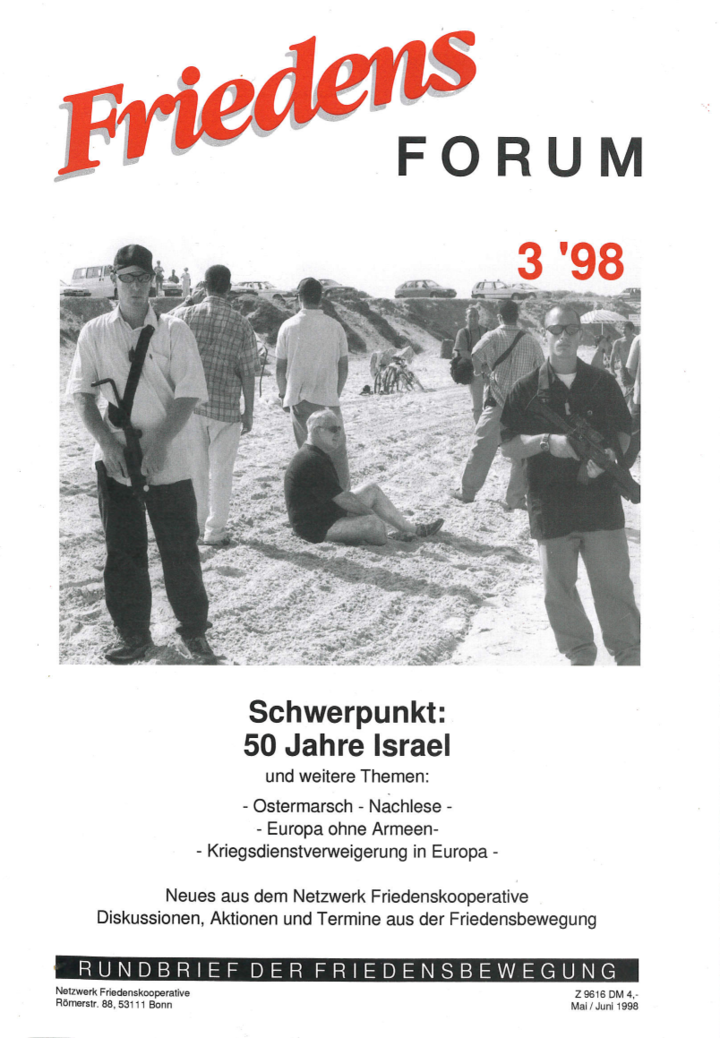 Friedens FORUM

3 '98

Schwerpunkt:
50 Jahre Israel

und weitere Themen:

- Ostermarsch - Nachlese -
- Europa ohne Armeen-
- Kriegsdienstverweigerung in Europa -

Neues aus dem Netzwerk Friedenskooperative
Diskussionen, Aktionen und Termine aus der Friedensbewegung

RUNDBRIEF DER FRIEDENSBEWEGUNG

Netzwerk Friedenskooperative
Römerstr. 88, 53111 Bonn

Z 9616 DM 4,-
Mai / Juni 1998